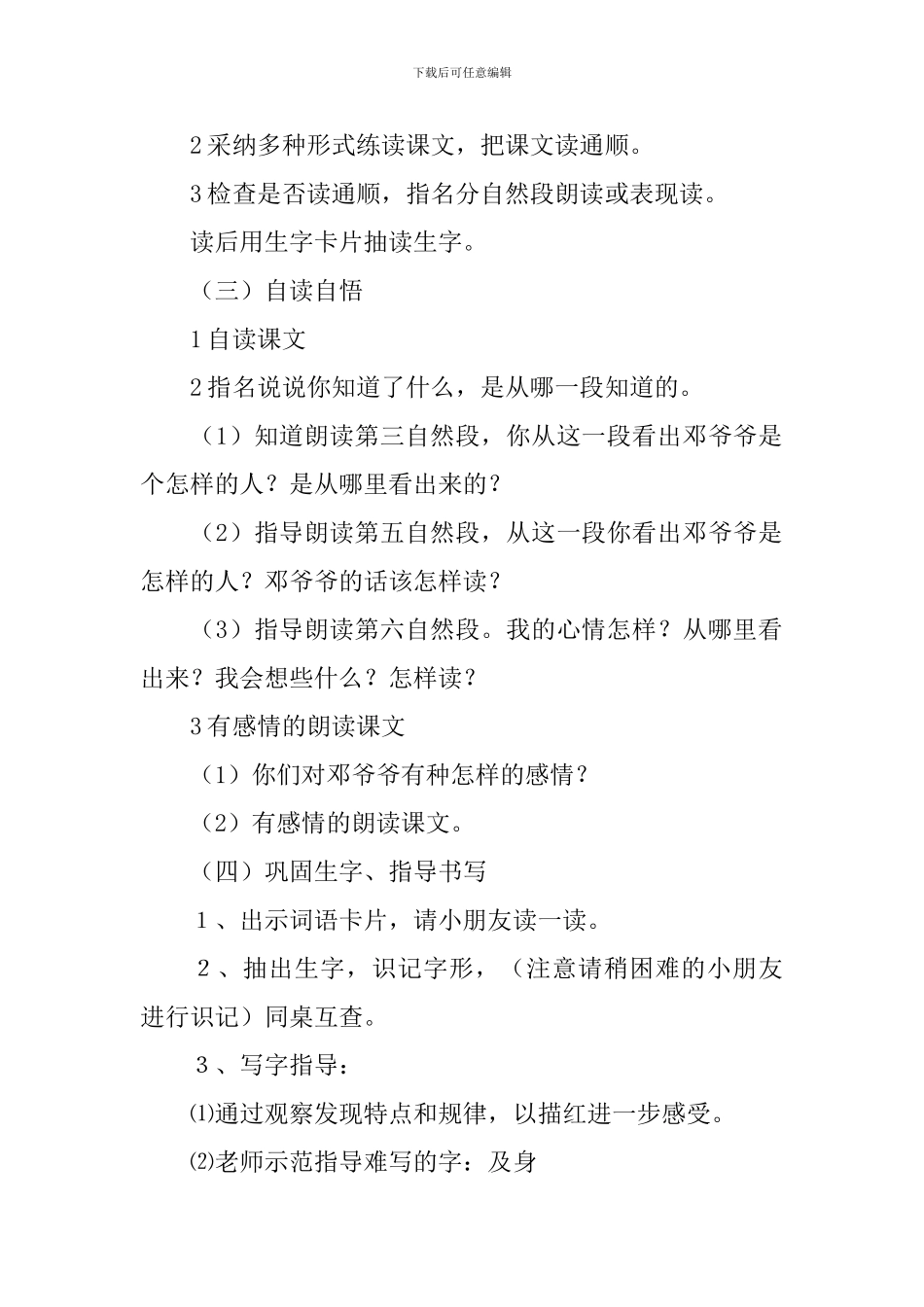 下载后可任意编辑

2 采纳多种形式练读课文，把课文读通顺。

3 检查是否读通顺，指名分自然段朗读或表现读。

读后用生字卡片抽读生字。

（三）自读自悟

1 自读课文

2 指名说说你知道了什么，是从哪一段知道的。

（1）知道朗读第三自然段，你从这一段看出邓爷爷是个怎样的人？是从哪里看出来的？

（2）指导朗读第五自然段，从这一段你看出邓爷爷是怎样的人？邓爷爷的话该怎样读？

（3）指导朗读第六自然段。我的心情怎样？从哪里看出来？我会想些什么？怎样读？

3 有感情的朗读课文

（1）你们对邓爷爷有种怎样的感情？

（2）有感情的朗读课文。

（四）巩固生字、指导书写

1 、出示词语卡片，请小朋友读一读。

2 、抽出生字，识记字形，（注意请稍困难的小朋友进行识记）同桌互查。

3 、写字指导：

⑴通过观察发现特点和规律，以描红进一步感受。

⑵老师示范指导难写的字：及身